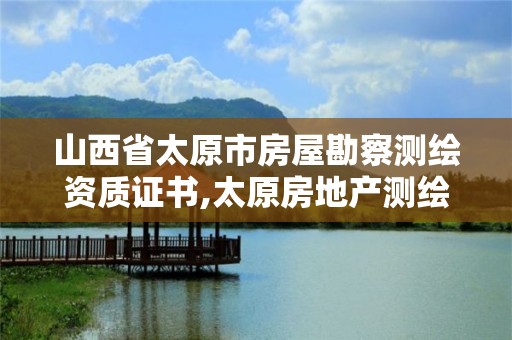 山西省太原市房屋勘察测绘资质证书,太原房地产测绘